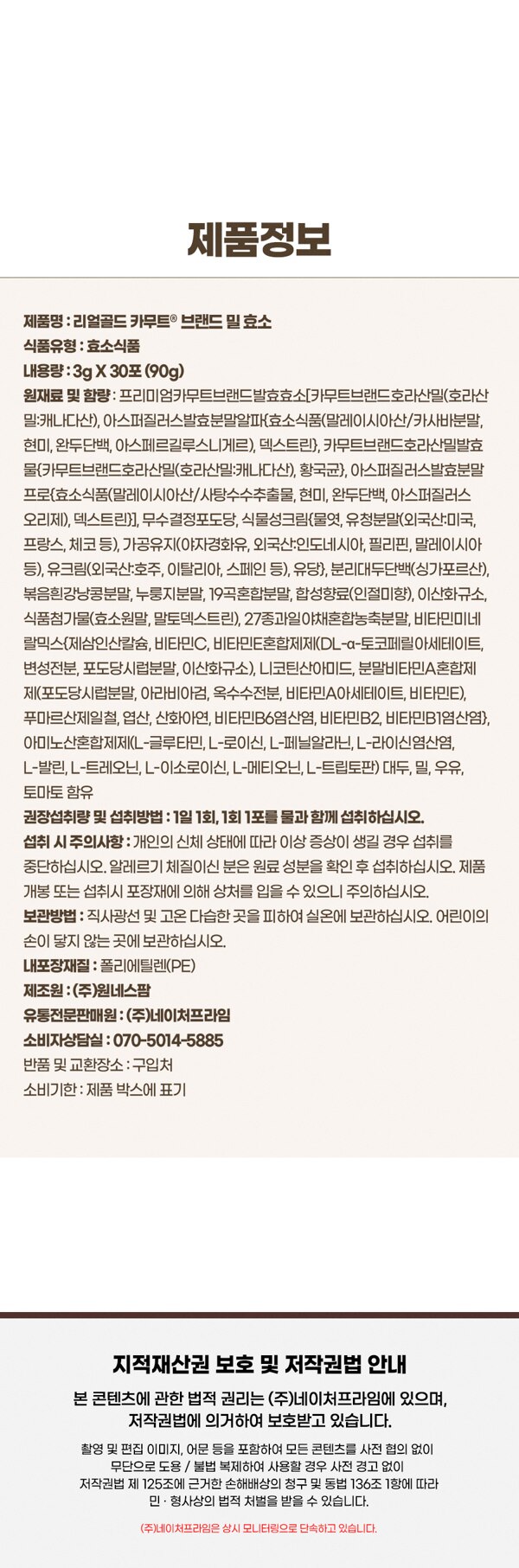 제품정보

제품명 : 리얼골드 카무트® 브랜드 밀 효소

식품유형 : 효소식품

내용량 : 3g X 30포 (90g)

원재료 및 함량 : 프리미엄카무트브랜드발효효소[카무트브랜드호라산밀(호라산밀:캐나다산), 아스퍼질러스발효분말알파{효소식품(말레이시아산/카사바분말, 현미, 완두단백, 아스페르길루스니게르), 덱스트린}, 카무트브랜드호라산밀발효물{카무트브랜드호라산밀(호라산밀:캐나다산), 황국균}, 아스퍼질러스발효분말프로{효소식품(말레이시아산/사탕수수추출물, 현미, 완두단백, 아스퍼질러스오리제), 덱스트린}], 무수결정포도당, 식물성크림{물엿, 유청분말(외국산:미국, 프랑스, 체코 등), 가공유지(야자경화유, 외국산:인도네시아, 필리핀, 말레이시아 등), 유크림(외국산:호주, 이탈리아, 스페인 등), 유당}, 분리대두단백(싱가포르산), 볶음흰강낭콩분말, 누룽지분말, 19곡혼합분말, 합성향료(인절미향), 이산화규소, 식품첨가물(효소원말, 말토덱스트린), 27종과일야채혼합농축분말, 비타민미네랄믹스{제삼인산칼슘, 비타민C, 비타민E혼합제제(DL-α-토코페릴아세테이트, 변성전분, 포도당시럽분말, 이산화규소), 니코틴산아미드, 분말비타민A혼합제제(포도당시럽분말, 아라비아검, 옥수수전분, 비타민A아세테이트, 비타민E), 푸마르산제일철, 엽산, 산화아연, 비타민B6염산염, 비타민B2, 비타민B1염산염}, 아미노산혼합제제(L-글루타민, L-로이신, L-페닐알라닌, L-라이신염산염, L-발린, L-트레오닌, L-이소로이신, L-메티오닌, L-트립토판) 대두, 밀, 우유, 토마토 함유

권장섭취량 및 섭취방법 : 1일 1회, 1회 1포를 물과 함께 섭취하십시오.

섭취 시 주의사항 : 개인의 신체 상태에 따라 이상 증상이 생길 경우 섭취를 중단하십시오. 알레르기 체질이신 분은 원료 성분을 확인 후 섭취하십시오. 제품 개봉 또는 섭취시 포장재에 의해 상처를 입을 수 있으니 주의하십시오.

보관방법 : 직사광선 및 고온 다습한 곳을 피하여 실온에 보관하십시오. 어린이의 손이 닿지 않는 곳에 보관하십시오.

내포장재질 : 폴리에틸렌(PE)

제조원 : (주)원네스팜

유통전문판매원 : (주)네이처프라임

소비자상담실 : 070-5014-5885

반품 및 교환장소 : 구입처

소비기한 : 제품 박스에 표기

지적재산권 보호 및 저작권법 안내

본 콘텐츠에 관한 법적 권리는 (주)네이처프라임에 있으며, 저작권법에 의거하여 보호받고 있습니다.

촬영 및 편집 이미지, 어문 등을 포함하여 모든 콘텐츠를 사전 협의 없이 무단으로 도용 / 불법 복제하여 사용할 경우 사전 경고 없이 저작권법 제 125조에 근거한 손해배상의 청구 및 동법 136조 1항에 따라 민 · 형사상의 법적 처벌을 받을 수 있습니다.

(주)네이처프라임은 상시 모니터링으로 단속하고 있습니다.